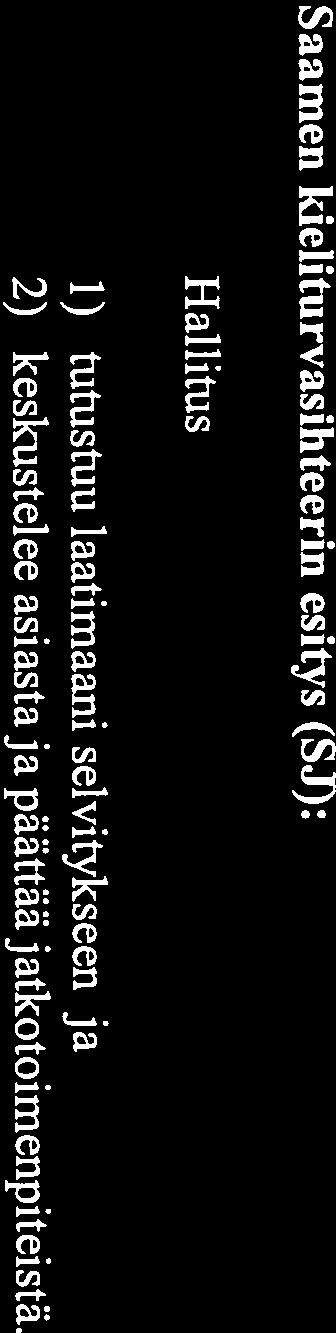 Saamen kieliturvasihteerin esitys (SJ):

Hallitus

1) tutustuu laatimaani selvitykseen ja
2) keskustelee asiasta ja päättää jatkotoimenpiteistä.